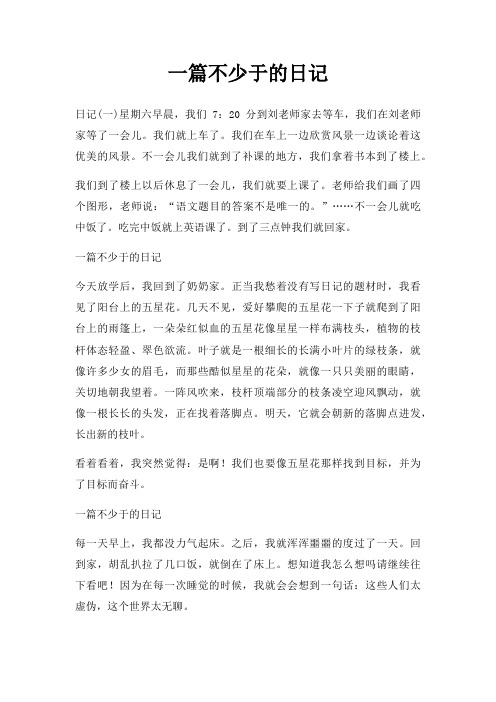 一篇不少于的日记

日记(一)星期六早晨，我们 7：20 分到刘老师家去等车，我们在刘老师家等了一会儿。我们就上车了。我们在车上一边欣赏风景一边谈论着这优美的风景。不一会儿我们就到了补课的地方，我们拿着书本到了楼上。

我们到了楼上以后休息了一会儿，我们就要上课了。老师给我们画了四个图形，老师说：“语文题目的答案不是唯一的。”……不一会儿就吃中饭了。吃完中饭就上英语课了。到了三点钟我们就回家。

一篇不少于的日记

今天放学后，我回到了奶奶家。正当我愁着没有写日记的题材时，我看见了阳台上的五星花。几天不见，爱好攀爬的五星花一下子就爬到了阳台上的雨篷上，一朵朵红似血的五星花像星星一样布满枝头，植物的枝杆体态轻盈、翠色欲流。叶子就是一根细长的长满小叶片的绿枝条，就像许多少女的眉毛，而那些酷似星星的花朵，就像一只只美丽的眼睛，关切地朝我望着。一阵风吹来，枝杆顶端部分的枝条凌空迎风飘动，就像一根长长的头发，正在找着落脚点。明天，它就会朝新的落脚点进发，长出新的枝叶。

看着看着，我突然觉得：是啊！我们也要像五星花那样找到目标，并为了目标而奋斗。

一篇不少于的日记

每一天早上，我都没力气起床。之后，我就浑浑噩噩的度过了一天。回到家，胡乱扒拉了几口饭，就倒在了床上。想知道我怎么想吗请继续往下看吧！因为在每一次睡觉的时候，我就会会想到一句话：这些人们太虚伪，这个世界太无聊。